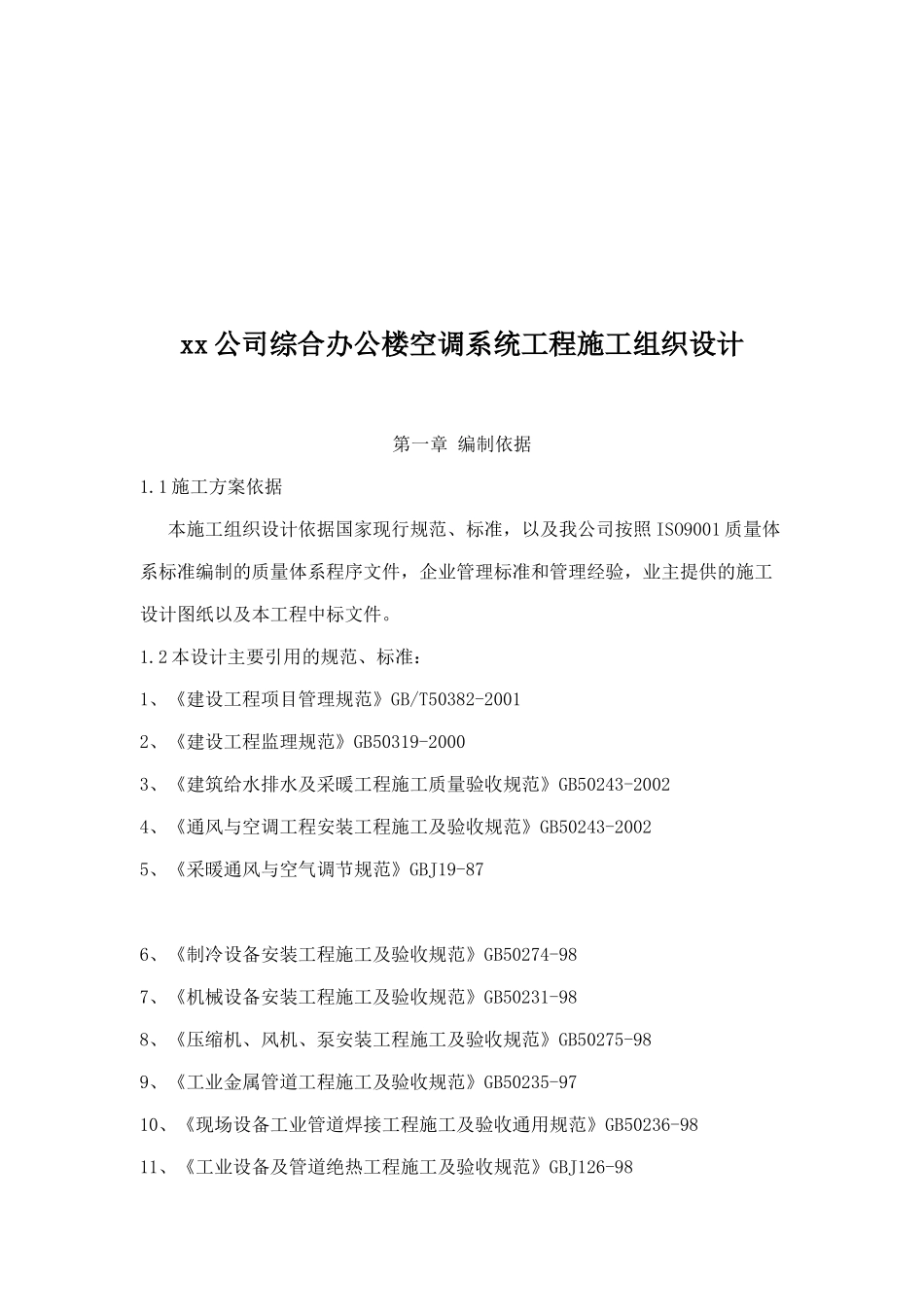 xx公司综合办公楼空调系统工程施工组织设计

第一章 编制依据

1.1施工方案依据

本施工组织设计依据国家现行规范、标准，以及我公司按照ISO9001质量体系标准编制的质量体系程序文件，企业管理标准和管理经验，业主提供的施工设计图纸以及本工程中标文件。

1.2本设计主要引用的规范、标准：

1、《建设工程项目管理规范》GB/T50382-2001

2、《建设工程监理规范》GB50319-2000

3、《建筑给水排水及采暖工程施工质量验收规范》GB50243-2002

4、《通风与空调工程安装工程施工及验收规范》GB50243-2002

5、《采暖通风与空气调节规范》GBJ19-87

6、《制冷设备安装工程施工及验收规范》GB50274-98

7、《机械设备安装工程施工及验收规范》GB50231-98

8、《压缩机、风机、泵安装工程施工及验收规范》GB50275-98

9、《工业金属管道工程施工及验收规范》GB50235-97

10、《现场设备工业管道焊接工程施工及验收通用规范》GB50236-98

11、《工业设备及管道绝热工程施工及验收规范》GBJ126-98